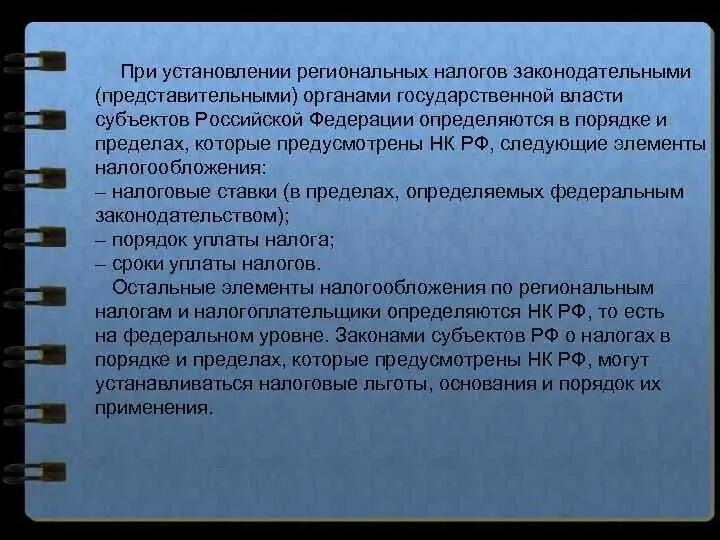 При установлении региональных налогов законодательными (представительными) органами государственной власти субъектов Российской Федерации определяются в порядке и пределах, которые предусмотрены НК РФ, следующие элементы налогообложения:
– налоговые ставки (в пределах, определяемых федеральным законодательством);
– порядок уплаты налога;
– сроки уплаты налогов.
Остальные элементы налогообложения по региональным налогам и налогоплательщики определяются НК РФ, то есть на федеральном уровне. Законами субъектов РФ о налогах в порядке и пределах, которые предусмотрены НК РФ, могут устанавливаться налоговые льготы, основания и порядок их применения.